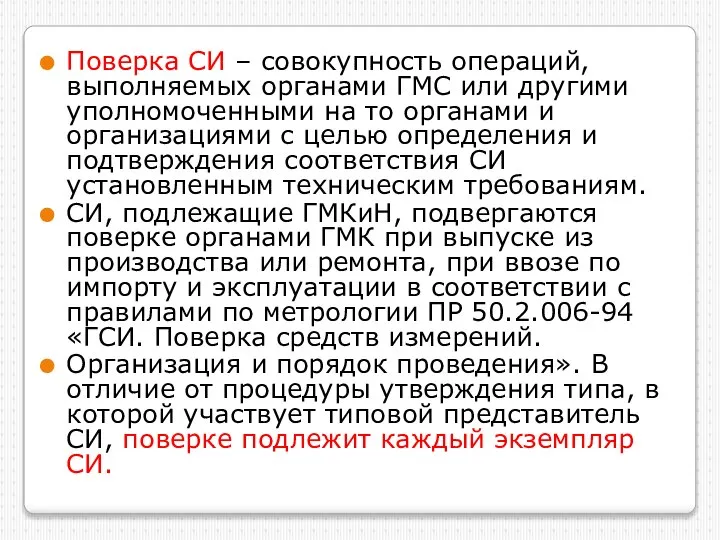 Поверка СИ – совокупность операций, выполняемых органами ГМС или другими уполномоченными на то органами и организациями с целью определения и подтверждения соответствия СИ установленным техническим требованиям.

СИ, подлежащие ГМКиН, подвергаются поверке органами ГМК при выпуске из производства или ремонта, при ввозе по импорту и эксплуатации в соответствии с правилами по метрологии ПР 50.2.006-94 «ГСИ. Поверка средств измерений.

Организация и порядок проведения». В отличие от процедуры утверждения типа, в которой участвует типовой представитель СИ, поверке подлежит каждый экземпляр СИ.